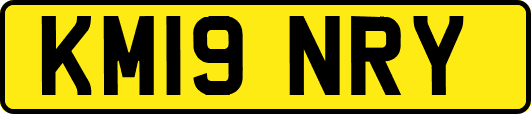 KM19 NRY